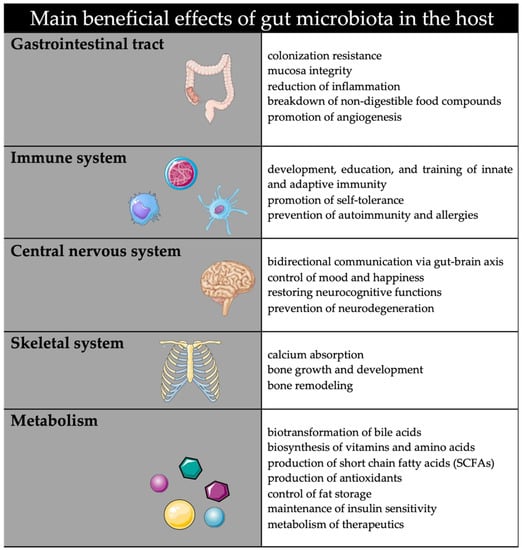 Main beneficial effects of gut microbiota in the host

| | |
|---|---|
| **Gastrointestinal tract** | colonization resistance<br>mucosa integrity<br>reduction of inflammation<br>breakdown of non-digestible food compounds<br>promotion of angiogenesis |
| **Immune system** | development, education, and training of innate and adaptive immunity<br>promotion of self-tolerance<br>prevention of autoimmunity and allergies |
| **Central nervous system** | bidirectional communication via gut-brain axis<br>control of mood and happiness<br>restoring neurocognitive functions<br>prevention of neurodegeneration |
| **Skeletal system** | calcium absorption<br>bone growth and development<br>bone remodeling |
| **Metabolism** | biotransformation of bile acids<br>biosynthesis of vitamins and amino acids<br>production of short chain fatty acids (SCFAs)<br>production of antioxidants<br>control of fat storage<br>maintenance of insulin sensitivity<br>metabolism of therapeutics |